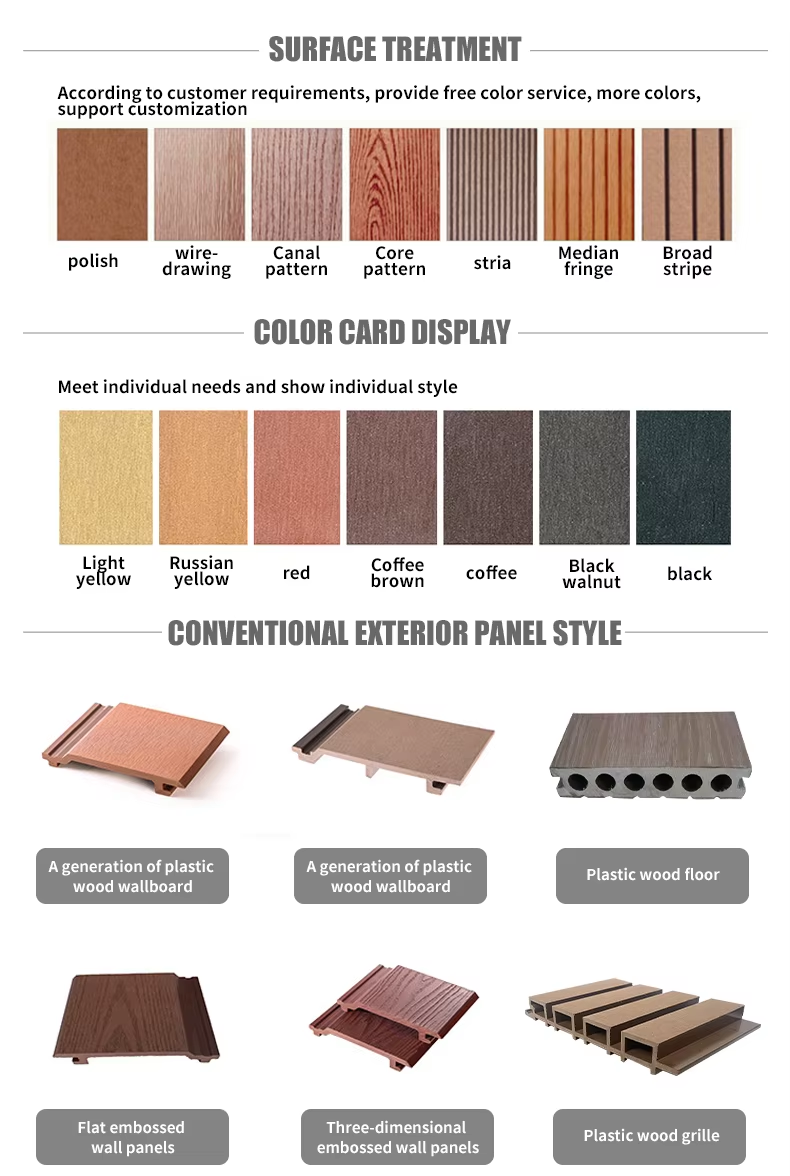 SURFACE TREATMENT

According to customer requirements, provide free color service, more colors, support customization

polish
wire-drawing
Canal pattern
Core pattern
stria
Median fringe
Broad stripe

COLOR CARD DISPLAY

Meet individual needs and show individual style

Light yellow
Russian yellow
red
Coffee brown
coffee
Black walnut
black

CONVENTIONAL EXTERIOR PANEL STYLE

A generation of plastic wood wallboard
A generation of plastic wood wallboard
Plastic wood floor

Flat embossed wall panels
Three-dimensional embossed wall panels
Plastic wood grille